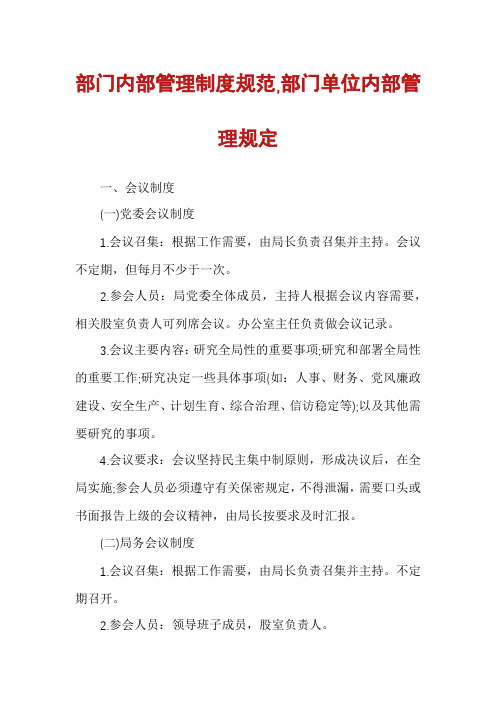 部门内部管理制度规范,部门单位内部管理规定

一、会议制度

(一)党委会议制度

1.会议召集：根据工作需要，由局长负责召集并主持。会议不定期，但每月不少于一次。

2.参会人员：局党委全体成员，主持人根据会议内容需要，相关股室负责人可列席会议。办公室主任负责做会议记录。

3.会议主要内容：研究全局性的重要事项;研究和部署全局性的重要工作;研究决定一些具体事项(如：人事、财务、党风廉政建设、安全生产、计划生育、综合治理、信访稳定等);以及其他需要研究的事项。

4.会议要求：会议坚持民主集中制原则，形成决议后，在全局实施;参会人员必须遵守有关保密规定，不得泄漏，需要口头或书面报告上级的会议精神，由局长按要求及时汇报。

(二)局务会议制度

1.会议召集：根据工作需要，由局长负责召集并主持。不定期召开。

2.参会人员：领导班子成员，股室负责人。